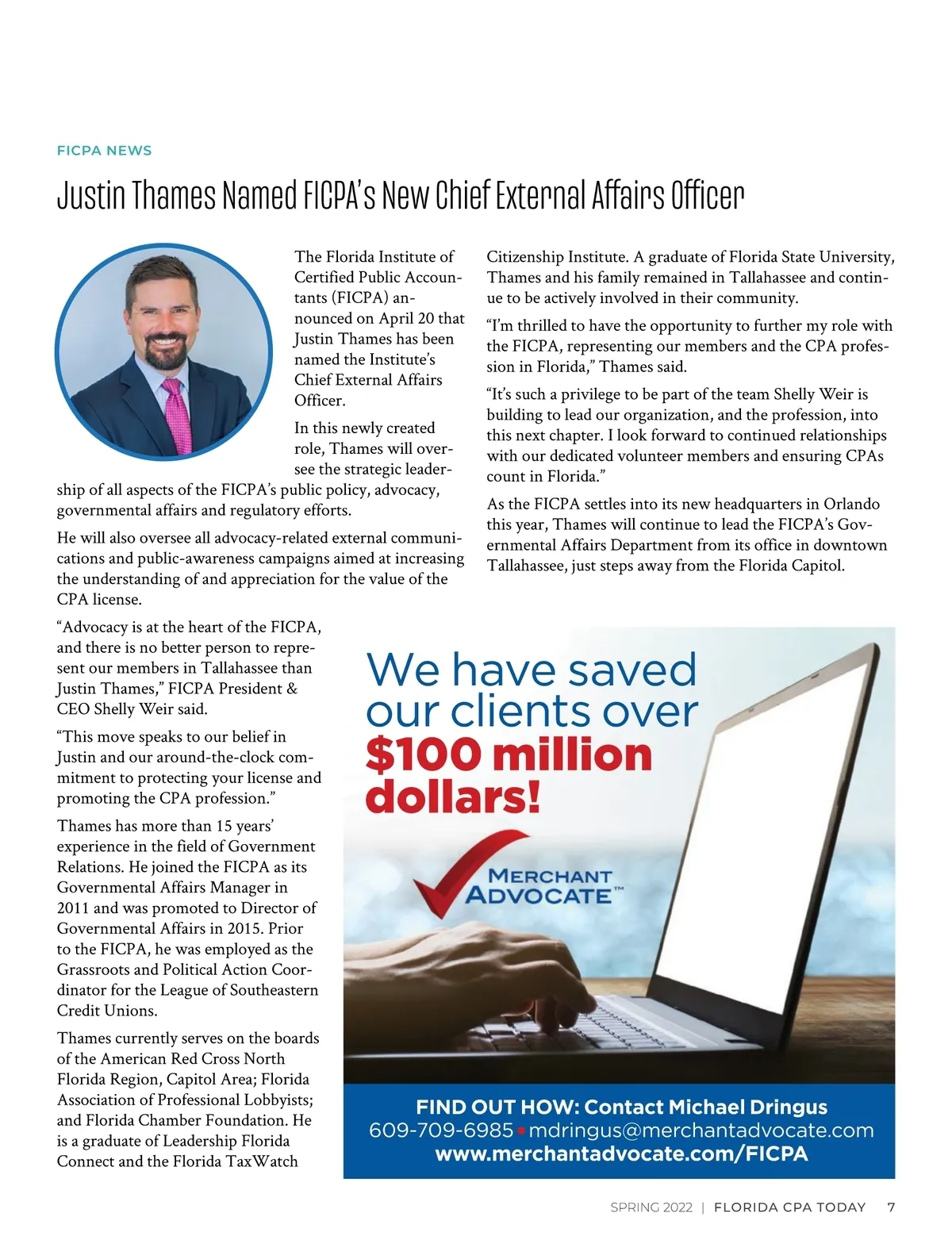 FICPA NEWS

Justin Thames Named FICPA's New Chief External Affairs Officer

The Florida Institute of Certified Public Accountants (FICPA) announced on April 20 that Justin Thames has been named the Institute's Chief External Affairs Officer.

In this newly created role, Thames will oversee the strategic leadership of all aspects of the FICPA's public policy, advocacy, governmental affairs and regulatory efforts.

He will also oversee all advocacy-related external communications and public-awareness campaigns aimed at increasing the understanding of and appreciation for the value of the CPA license.

"Advocacy is at the heart of the FICPA, and there is no better person to represent our members in Tallahassee than Justin Thames," FICPA President & CEO Shelly Weir said.

"This move speaks to our belief in Justin and our around-the-clock commitment to protecting your license and promoting the CPA profession."

Thames has more than 15 years' experience in the field of Government Relations. He joined the FICPA as its Governmental Affairs Manager in 2011 and was promoted to Director of Governmental Affairs in 2015. Prior to the FICPA, he was employed as the Grassroots and Political Action Coordinator for the League of Southeastern Credit Unions.

Thames currently serves on the boards of the American Red Cross North Florida Region, Capitol Area; Florida Association of Professional Lobbyists; and Florida Chamber Foundation. He is a graduate of Leadership Florida Connect and the Florida TaxWatch Citizenship Institute. A graduate of Florida State University, Thames and his family remained in Tallahassee and continue to be actively involved in their community.

"I'm thrilled to have the opportunity to further my role with the FICPA, representing our members and the CPA profession in Florida," Thames said.

"It's such a privilege to be part of the team Shelly Weir is building to lead our organization, and the profession, into this next chapter. I look forward to continued relationships with our dedicated volunteer members and ensuring CPAs count in Florida."

As the FICPA settles into its new headquarters in Orlando this year, Thames will continue to lead the FICPA's Governmental Affairs Department from its office in downtown Tallahassee, just steps away from the Florida Capitol.

We have saved our clients over $100 million dollars!

MERCHANT ADVOCATE™

FIND OUT HOW: Contact Michael Dringus
609-709-6985 • mdringus@merchantadvocate.com
www.merchantadvocate.com/FICPA

SPRING 2022 | FLORIDA CPA TODAY 7